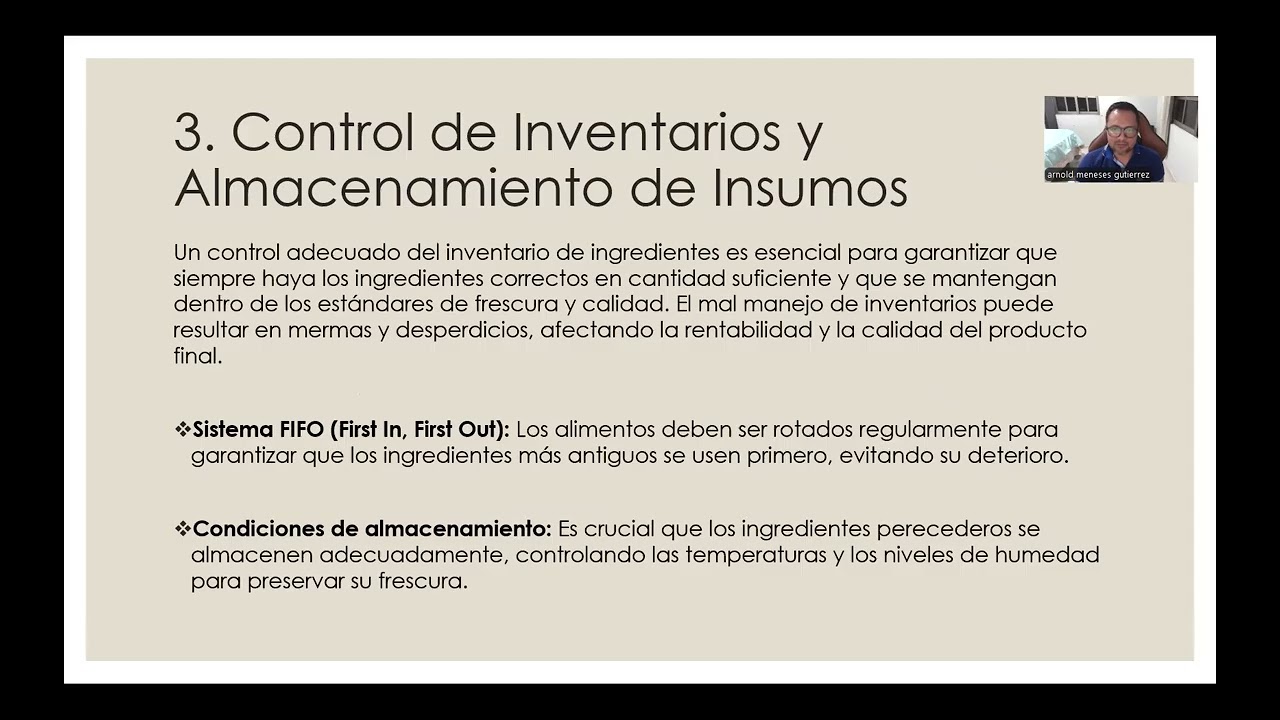 3. Control de Inventarios y Almacenamiento de Insumos

arnold meneses gutierrez

Un control adecuado del inventario de ingredientes es esencial para garantizar que siempre haya los ingredientes correctos en cantidad suficiente y que se mantengan dentro de los estándares de frescura y calidad. El mal manejo de inventarios puede resultar en mermas y desperdicios, afectando la rentabilidad y la calidad del producto final.

❖Sistema FIFO (First In, First Out): Los alimentos deben ser rotados regularmente para garantizar que los ingredientes más antiguos se usen primero, evitando su deterioro.

❖Condiciones de almacenamiento: Es crucial que los ingredientes perecederos se almacenen adecuadamente, controlando las temperaturas y los niveles de humedad para preservar su frescura.